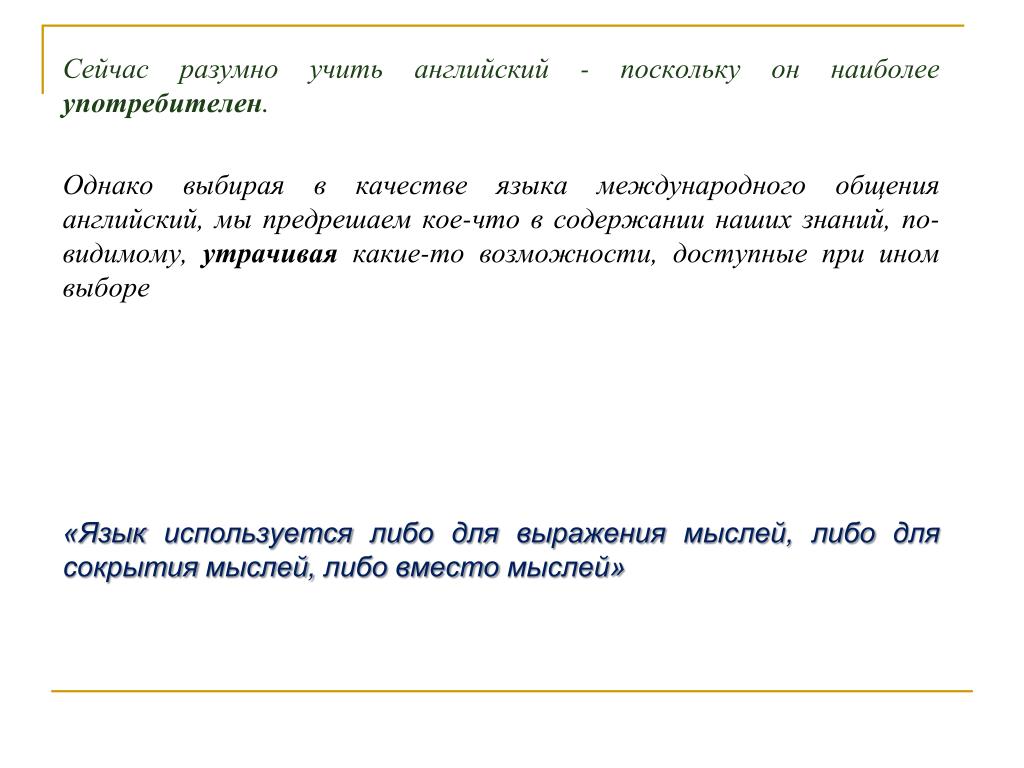 Сейчас разумно учить английский - поскольку он наиболее употребителен.

Однако выбирая в качестве языка международного общения английский, мы предрешаем кое-что в содержании наших знаний, по-видимому, утрачивая какие-то возможности, доступные при ином выборе

«Язык используется либо для выражения мыслей, либо для сокрытия мыслей, либо вместо мыслей»